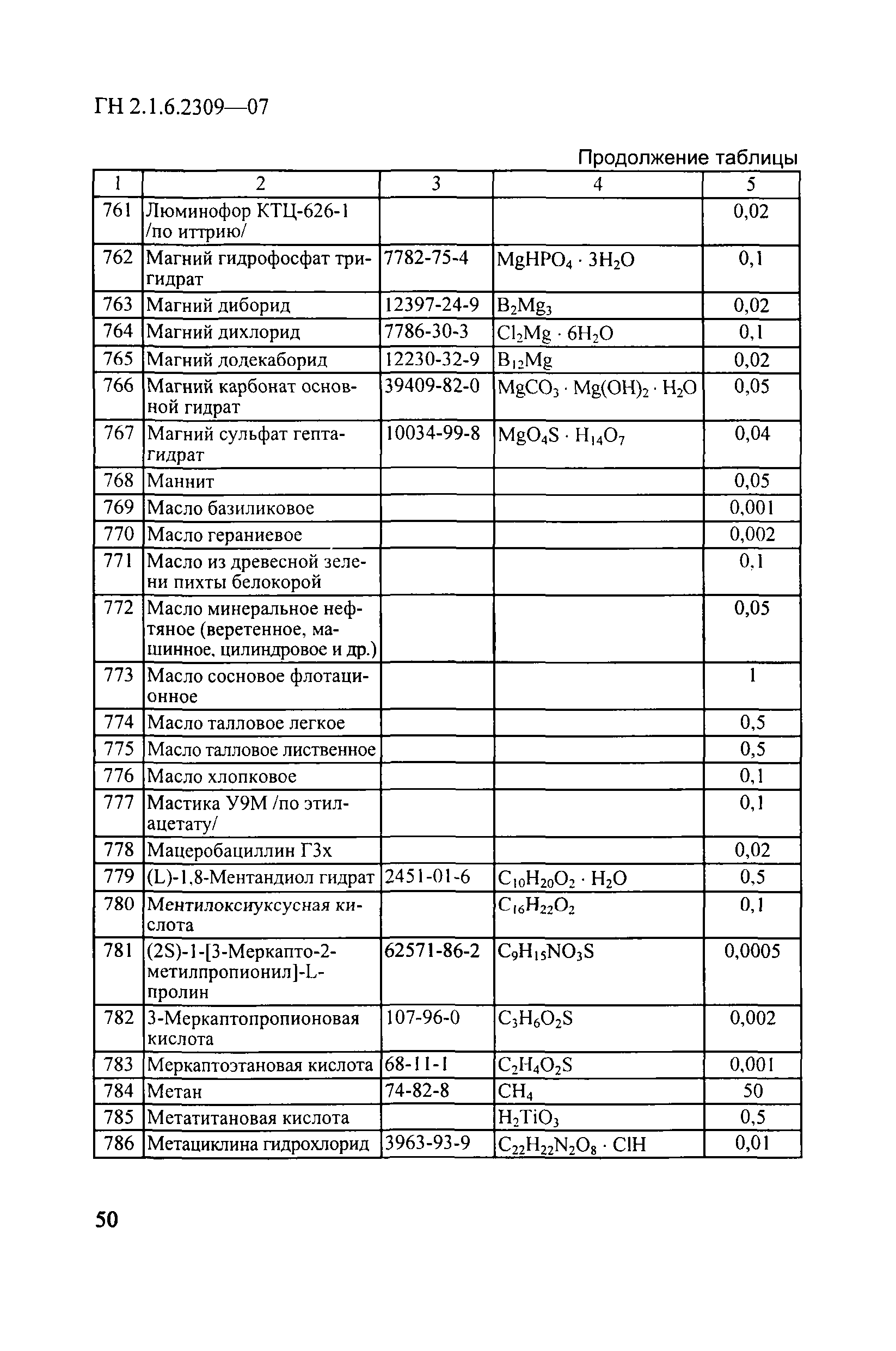 ГН 2.1.6.2309—07

Продолжение таблицы

| 1 | 2 | 3 | 4 | 5 |
|---|---|---|---|---|
| 761 | Люминофор КТЦ-626-1 /по иттрию/ | | | 0,02 |
| 762 | Магний гидрофосфат тригидрат | 7782-75-4 | $MgHPO_4 \cdot 3H_2O$ | 0,1 |
| 763 | Магний диборид | 12397-24-9 | $B_2Mg_3$ | 0,02 |
| 764 | Магний дихлорид | 7786-30-3 | $Cl_2Mg \cdot 6H_2O$ | 0,1 |
| 765 | Магний додекаборид | 12230-32-9 | $B_{12}Mg$ | 0,02 |
| 766 | Магний карбонат основной гидрат | 39409-82-0 | $MgCO_3 \cdot Mg(OH)_2 \cdot H_2O$ | 0,05 |
| 767 | Магний сульфат гептагидрат | 10034-99-8 | $MgO_4S \cdot H_{14}O_7$ | 0,04 |
| 768 | Маннит | | | 0,05 |
| 769 | Масло базиликовое | | | 0,001 |
| 770 | Масло гераниевое | | | 0,002 |
| 771 | Масло из древесной зелени пихты белокорой | | | 0,1 |
| 772 | Масло минеральное нефтяное (веретенное, машинное, цилиндровое и др.) | | | 0,05 |
| 773 | Масло сосновое флотационное | | | 1 |
| 774 | Масло талловое легкое | | | 0,5 |
| 775 | Масло талловое лиственное | | | 0,5 |
| 776 | Масло хлопковое | | | 0,1 |
| 777 | Мастика У9М /по этилацетату/ | | | 0,1 |
| 778 | Мацеробациллин Г3х | | | 0,02 |
| 779 | (L)-1,8-Ментандиол гидрат | 2451-01-6 | $C_{10}H_{20}O_2 \cdot H_2O$ | 0,5 |
| 780 | Ментилоксиуксусная кислота | | $C_{16}H_{22}O_2$ | 0,1 |
| 781 | (2S)-1-[3-Меркапто-2-метилпропионил]-L-пролин | 62571-86-2 | $C_9H_{15}NO_3S$ | 0,0005 |
| 782 | 3-Меркаптопропионовая кислота | 107-96-0 | $C_3H_6O_2S$ | 0,002 |
| 783 | Меркаптоэтановая кислота | 68-11-1 | $C_2H_4O_2S$ | 0,001 |
| 784 | Метан | 74-82-8 | $CH_4$ | 50 |
| 785 | Метатитановая кислота | | $H_2TiO_3$ | 0,5 |
| 786 | Метациклина гидрохлорид | 3963-93-9 | $C_{22}H_{22}N_2O_8 \cdot ClH$ | 0,01 |

50